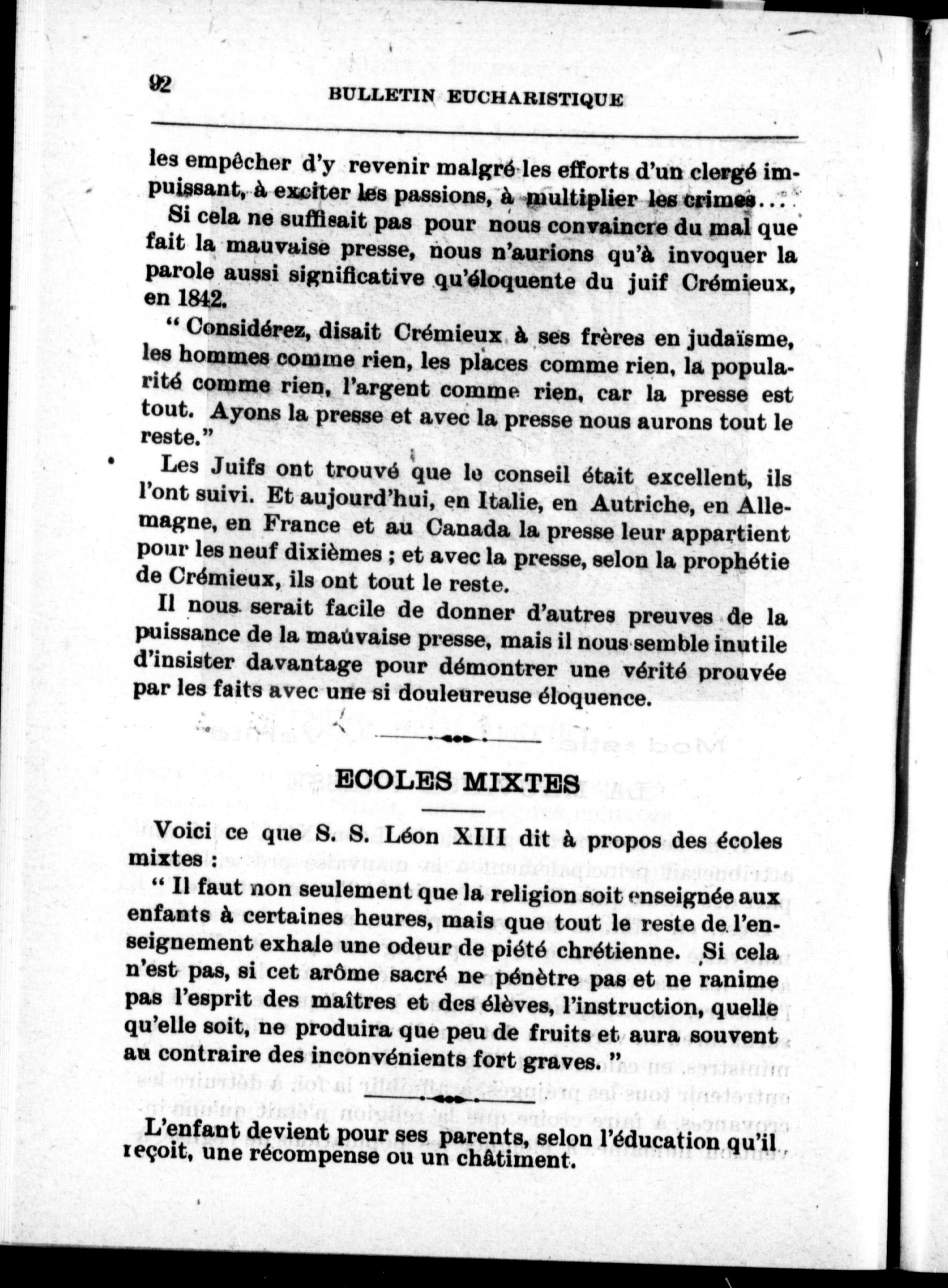 92 BULLETIN EUCHARISTIQUE

les empêcher d'y revenir malgré les efforts d'un clergé impuissant, à exciter les passions, à multiplier les crimes...

Si cela ne suffisait pas pour nous convaincre du mal que fait la mauvaise presse, nous n'aurions qu'à invoquer la parole aussi significative qu'éloquente du juif Crémieux, en 1842.

" Considérez, disait Crémieux à ses frères en judaïsme, les hommes comme rien, les places comme rien, la popularité comme rien, l'argent comme rien, car la presse est tout. Ayons la presse et avec la presse nous aurons tout le reste."

Les Juifs ont trouvé que le conseil était excellent, ils l'ont suivi. Et aujourd'hui, en Italie, en Autriche, en Allemagne, en France et au Canada la presse leur appartient pour les neuf dixièmes ; et avec la presse, selon la prophétie de Crémieux, ils ont tout le reste.

Il nous serait facile de donner d'autres preuves de la puissance de la mauvaise presse, mais il nous semble inutile d'insister davantage pour démontrer une vérité prouvée par les faits avec une si douleureuse éloquence.

ECOLES MIXTES

Voici ce que S. S. Léon XIII dit à propos des écoles mixtes :

" Il faut non seulement que la religion soit enseignée aux enfants à certaines heures, mais que tout le reste de l'enseignement exhale une odeur de piété chrétienne. Si cela n'est pas, si cet arôme sacré ne pénètre pas et ne ranime pas l'esprit des maîtres et des élèves, l'instruction, quelle qu'elle soit, ne produira que peu de fruits et aura souvent au contraire des inconvénients fort graves. "

L'enfant devient pour ses parents, selon l'éducation qu'il reçoit, une récompense ou un châtiment.